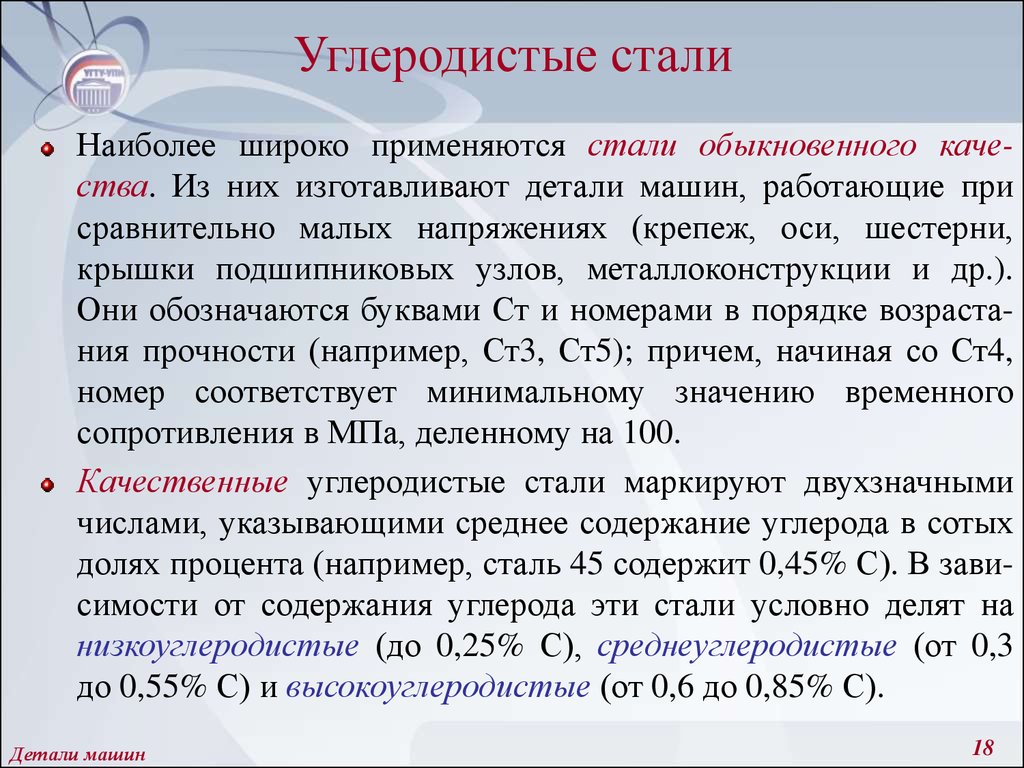 УГТУ-УПИ

Углеродистые стали

Наиболее широко применяются стали обыкновенного качества. Из них изготавливают детали машин, работающие при сравнительно малых напряжениях (крепеж, оси, шестерни, крышки подшипниковых узлов, металлоконструкции и др.). Они обозначаются буквами Ст и номерами в порядке возрастания прочности (например, Ст3, Ст5); причем, начиная со Ст4, номер соответствует минимальному значению временного сопротивления в МПа, деленному на 100.

Качественные углеродистые стали маркируют двухзначными числами, указывающими среднее содержание углерода в сотых долях процента (например, сталь 45 содержит 0,45% С). В зависимости от содержания углерода эти стали условно делят на низкоуглеродистые (до 0,25% С), среднеуглеродистые (от 0,3 до 0,55% С) и высокоуглеродистые (от 0,6 до 0,85% С).

Детали машин

18